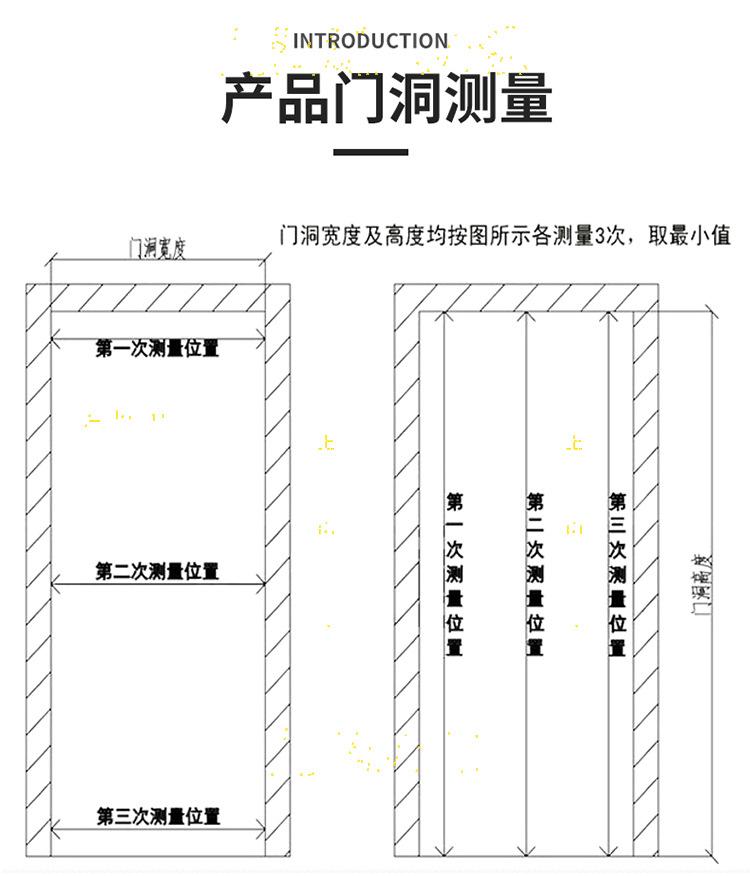 INTRODUCTION

产品门洞测量

门洞宽度及高度均按图所示各测量3次，取最小值

门洞宽度

第一次测量位置

第二次测量位置

第三次测量位置

第一次测量位置

第二次测量位置

第三次测量位置

门洞高度